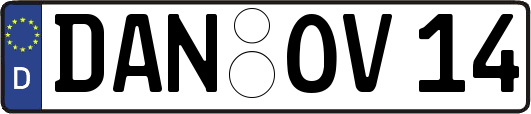 D
DAN OV 14